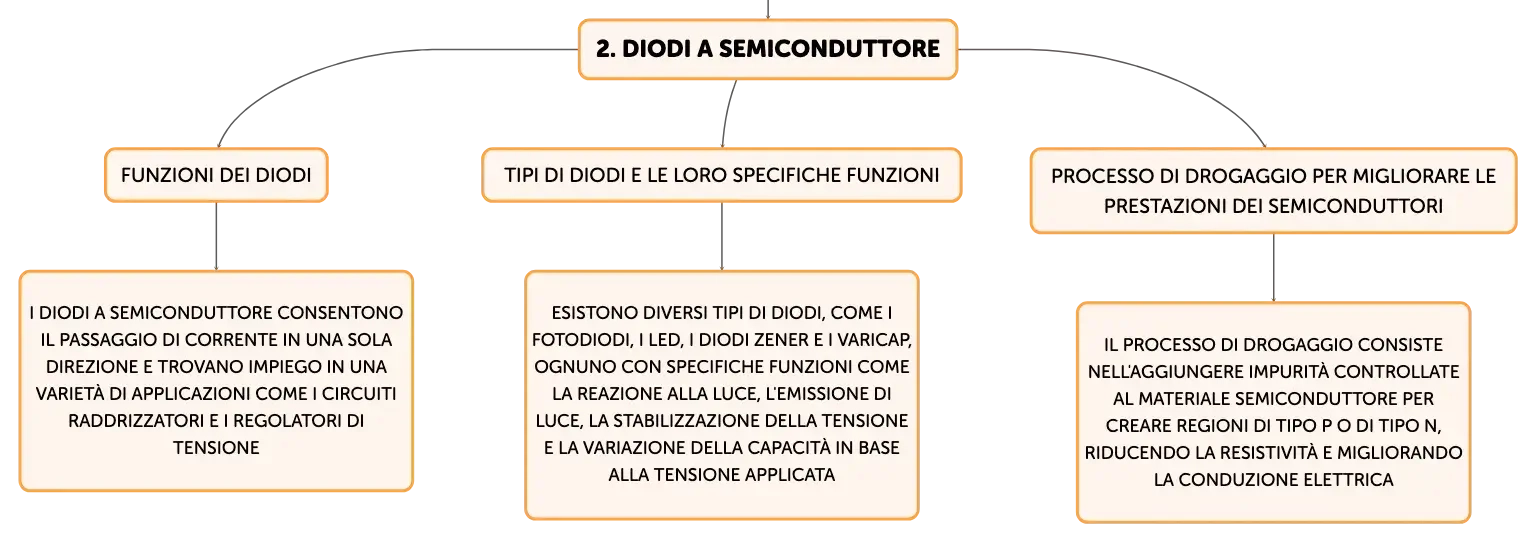 2. DIODI A SEMICONDUTTORE

FUNZIONI DEI DIODI

I DIODI A SEMICONDUTTORE CONSENTONO IL PASSAGGIO DI CORRENTE IN UNA SOLA DIREZIONE E TROVANO IMPIEGO IN UNA VARIETÀ DI APPLICAZIONI COME I CIRCUITI RADDRIZZATORI E I REGOLATORI DI TENSIONE

TIPI DI DIODI E LE LORO SPECIFICHE FUNZIONI

ESISTONO DIVERSI TIPI DI DIODI, COME I FOTODIODI, I LED, I DIODI ZENER E I VARICAP, OGNUNO CON SPECIFICHE FUNZIONI COME LA REAZIONE ALLA LUCE, L'EMISSIONE DI LUCE, LA STABILIZZAZIONE DELLA TENSIONE E LA VARIAZIONE DELLA CAPACITÀ IN BASE ALLA TENSIONE APPLICATA

PROCESSO DI DROGAGGIO PER MIGLIORARE LE PRESTAZIONI DEI SEMICONDUTTORI

IL PROCESSO DI DROGAGGIO CONSISTE NELL'AGGIUNGERE IMPURITÀ CONTROLLATE AL MATERIALE SEMICONDUTTORE PER CREARE REGIONI DI TIPO P O DI TIPO N, RIDUCENDO LA RESISTIVITÀ E MIGLIORANDO LA CONDUZIONE ELETTRICA